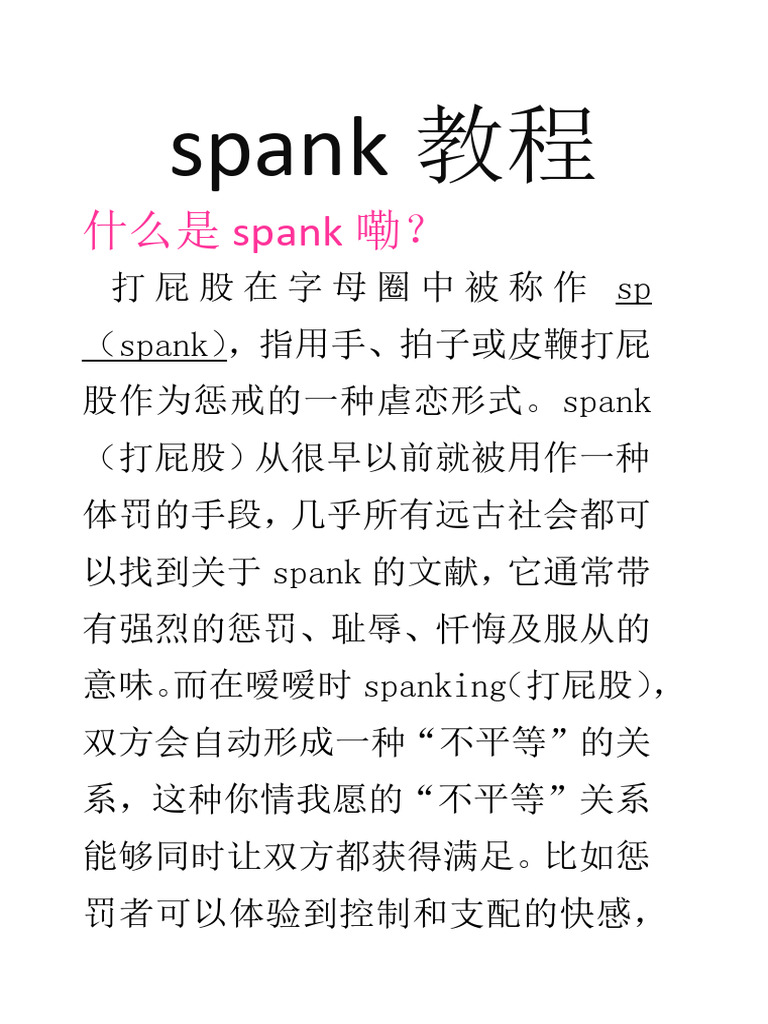 spank 教程

什么是 spank 嘞？

打屁股在字母圈中被称作 sp（spank），指用手、拍子或皮鞭打屁股作为惩戒的一种虐恋形式。spank（打屁股）从很早以前就被用作一种体罚的手段，几乎所有远古社会都可以找到关于 spank 的文献，它通常带有强烈的惩罚、耻辱、忏悔及服从的意味。而在嗳嗳时 spanking（打屁股），双方会自动形成一种“不平等”的关系，这种你情我愿的“不平等”关系能够同时让双方都获得满足。比如惩罚者可以体验到控制和支配的快感，